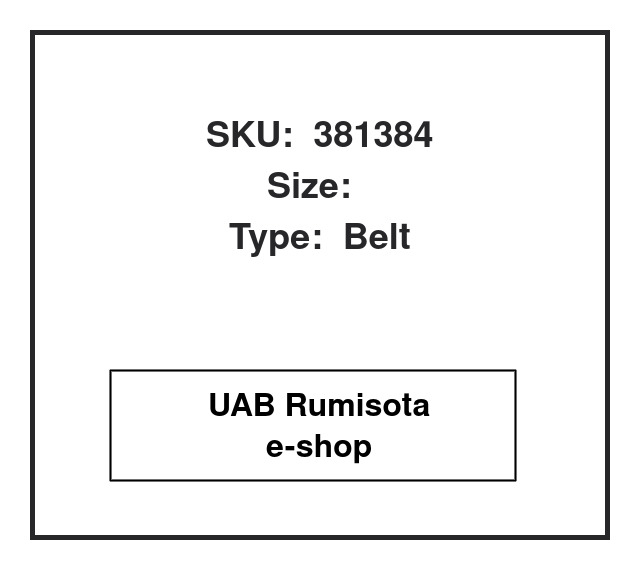 SKU: 381384
Size:
Type: Belt

UAB Rumisota
e-shop